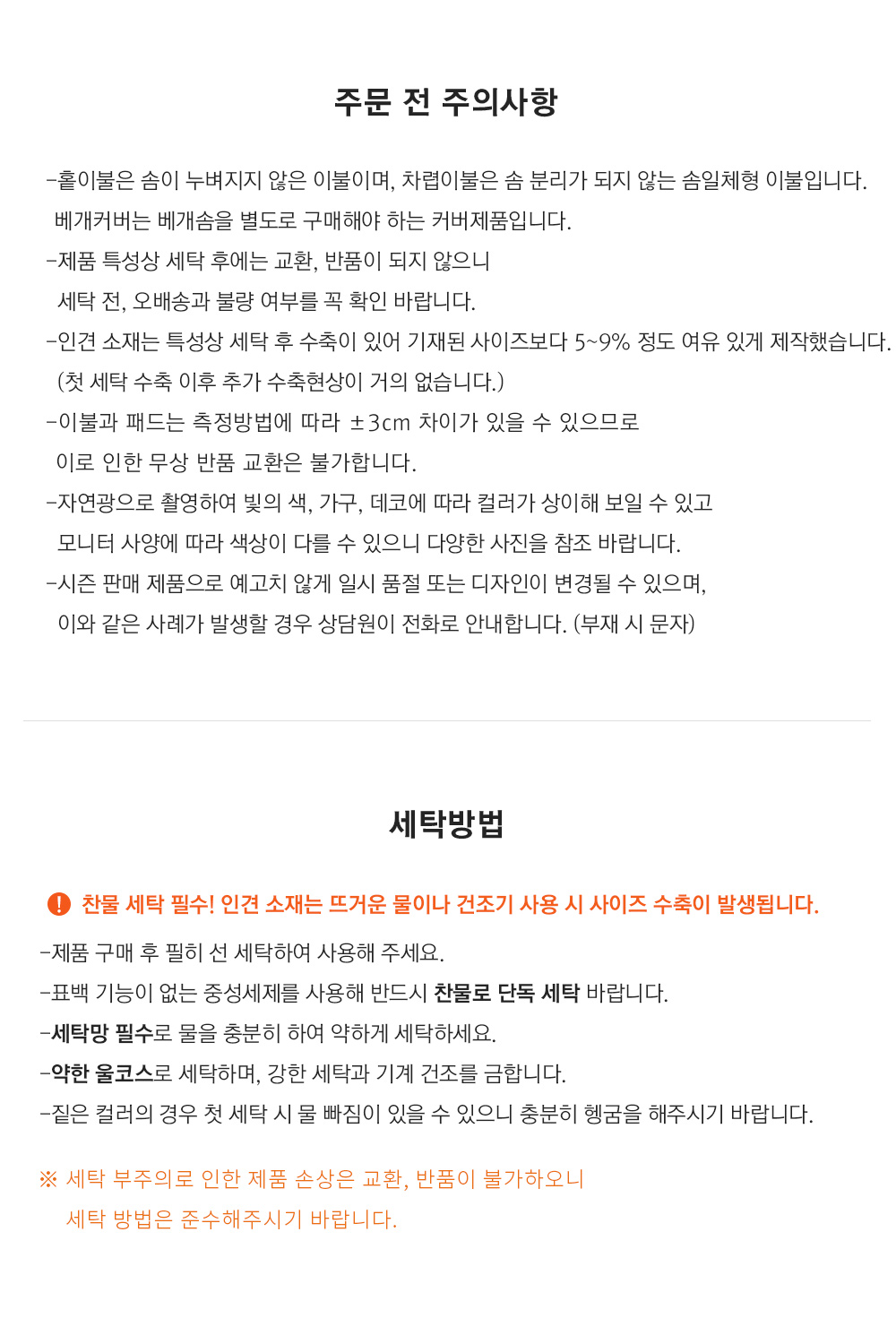 주문 전 주의사항

-홑이불은 솜이 누벼지지 않은 이불이며, 차렵이불은 솜 분리가 되지 않는 솜일체형 이불입니다.
베개커버는 베개솜을 별도로 구매해야 하는 커버제품입니다.
-제품 특성상 세탁 후에는 교환, 반품이 되지 않으니
세탁 전, 오배송과 불량 여부를 꼭 확인 바랍니다.
-인견 소재는 특성상 세탁 후 수축이 있어 기재된 사이즈보다 5~9% 정도 여유 있게 제작했습니다.
(첫 세탁 수축 이후 추가 수축현상이 거의 없습니다.)
-이불과 패드는 측정방법에 따라 ±3cm 차이가 있을 수 있으므로
이로 인한 무상 반품 교환은 불가합니다.
-자연광으로 촬영하여 빛의 색, 가구, 데코에 따라 컬러가 상이해 보일 수 있고
모니터 사양에 따라 색상이 다를 수 있으니 다양한 사진을 참조 바랍니다.
-시즌 판매 제품으로 예고치 않게 일시 품절 또는 디자인이 변경될 수 있으며,
이와 같은 사례가 발생할 경우 상담원이 전화로 안내합니다. (부재 시 문자)

세탁방법

! 찬물 세탁 필수! 인견 소재는 뜨거운 물이나 건조기 사용 시 사이즈 수축이 발생됩니다.

-제품 구매 후 필히 선 세탁하여 사용해 주세요.
-표백 기능이 없는 중성세제를 사용해 반드시 찬물로 단독 세탁 바랍니다.
-세탁망 필수로 물을 충분히 하여 약하게 세탁하세요.
-약한 울코스로 세탁하며, 강한 세탁과 기계 건조를 금합니다.
-짙은 컬러의 경우 첫 세탁 시 물 빠짐이 있을 수 있으니 충분히 헹굼을 해주시기 바랍니다.

※ 세탁 부주의로 인한 제품 손상은 교환, 반품이 불가하오니
세탁 방법은 준수해주시기 바랍니다.